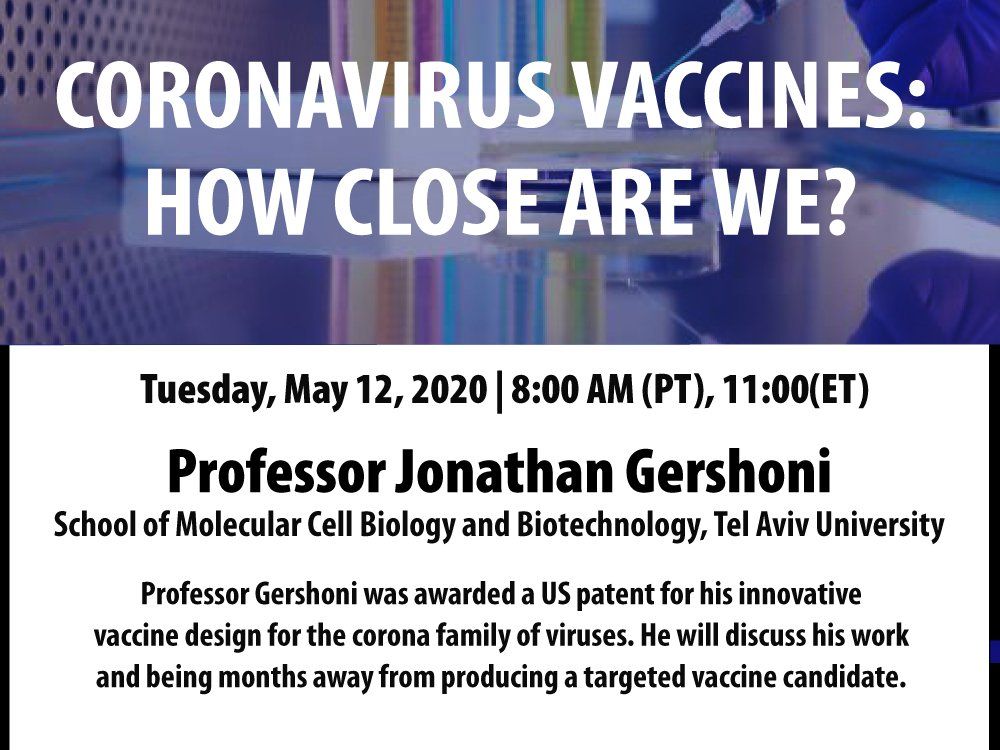 CORONAVIRUS VACCINES: HOW CLOSE ARE WE?

Tuesday, May 12, 2020 | 8:00 AM (PT), 11:00(ET)

Professor Jonathan Gershoni
School of Molecular Cell Biology and Biotechnology, Tel Aviv University

Professor Gershoni was awarded a US patent for his innovative vaccine design for the corona family of viruses. He will discuss his work and being months away from producing a targeted vaccine candidate.